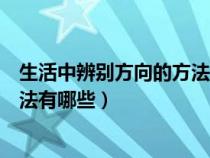 生活中辨别方向的方法
法有哪些）